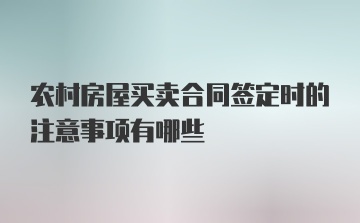 农村房屋买卖合同签定时的注意事项有哪些